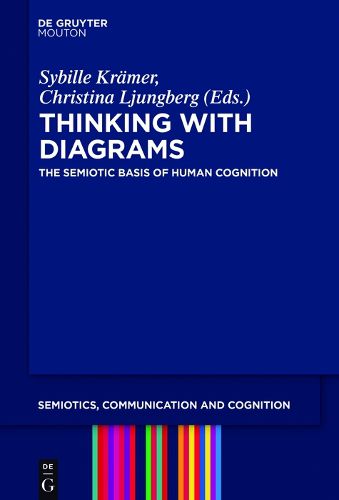 DE GRUYTER
MOUTON

Sybille Krämer,
Christina Ljungberg (Eds.)

THINKING WITH DIAGRAMS

THE SEMIOTIC BASIS OF HUMAN COGNITION

SEMIOTICS, COMMUNICATION AND COGNITION

DE
G